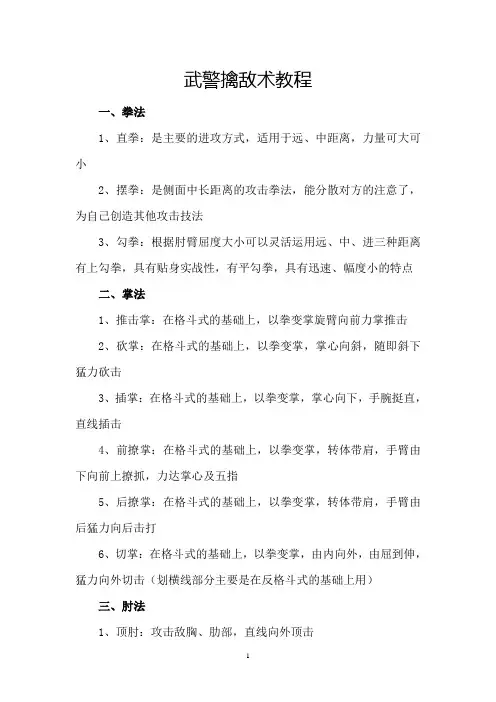 武警擒敌术教程

一、拳法

1、直拳：是主要的进攻方式，适用于远、中距离，力量可大可小

2、摆拳：是侧面中长距离的攻击拳法，能分散对方的注意了，为自己创造其他攻击技法

3、勾拳：根据肘臂屈度大小可以灵活运用远、中、进三种距离有上勾拳，具有贴身实战性，有平勾拳，具有迅速、幅度小的特点

二、掌法

1、推击掌：在格斗式的基础上，以拳变掌旋臂向前力掌推击

2、砍掌：在格斗式的基础上，以拳变掌，掌心向斜，随即斜下猛力砍击

3、插掌：在格斗式的基础上，以拳变掌，掌心向下，手腕挺直，直线插击

4、前撩掌：在格斗式的基础上，以拳变掌，转体带肩，手臂由下向前上撩抓，力达掌心及五指

5、后撩掌：在格斗式的基础上，以拳变掌，转体带肩，手臂由后猛力向后击打

6、切掌：在格斗式的基础上，以拳变掌，由内向外，由屈到伸，猛力向外切击（划横线部分主要是在反格斗式的基础上用）

三、肘法

1、顶肘：攻击敌胸、肋部，直线向外顶击

1